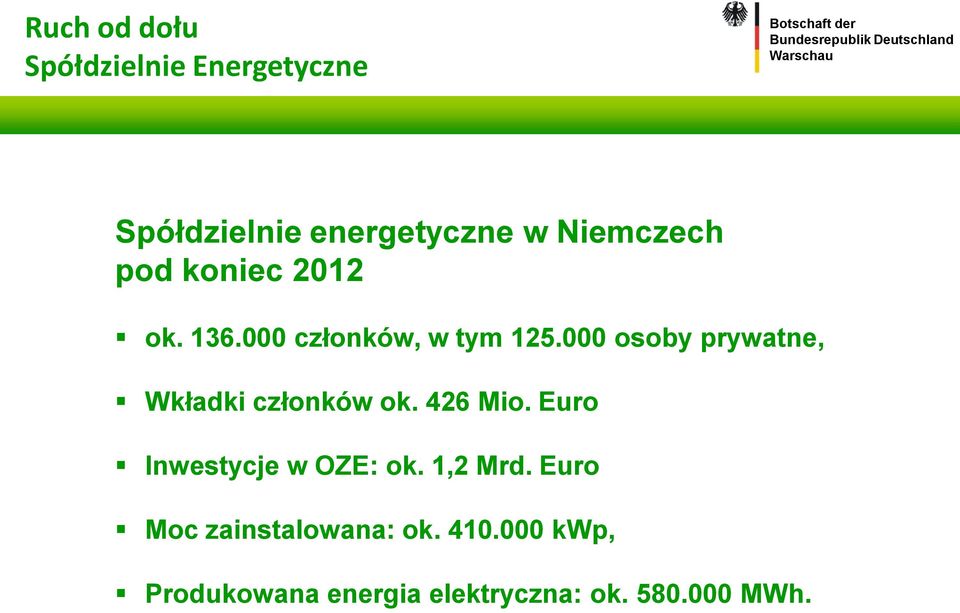 Ruch od dołu
Spółdzielnie Energetyczne

Botschaft der
Bundesrepublik Deutschland
Warschau

Spółdzielnie energetyczne w Niemczech pod koniec 2012

▪ ok. 136.000 członków, w tym 125.000 osoby prywatne,

▪ Wkładki członków ok. 426 Mio. Euro

▪ Inwestycje w OZE: ok. 1,2 Mrd. Euro

▪ Moc zainstalowana: ok. 410.000 kWp,

▪ Produkowana energia elektryczna: ok. 580.000 MWh.